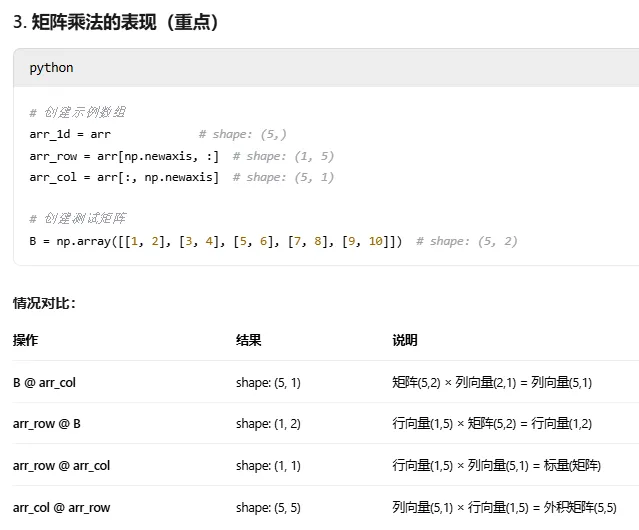 3. 矩阵乘法的表现（重点）

python

# 创建示例数组
arr_1d = arr            # shape: (5,)
arr_row = arr[np.newaxis, :]  # shape: (1, 5)
arr_col = arr[:, np.newaxis]  # shape: (5, 1)

# 创建测试矩阵
B = np.array([[1, 2], [3, 4], [5, 6], [7, 8], [9, 10]])  # shape: (5, 2)

情况对比：

| 操作 | 结果 | 说明 |
|---|---|---|
| B @ arr_col | shape: (5, 1) | 矩阵(5,2) × 列向量(2,1) = 列向量(5,1) |
| arr_row @ B | shape: (1, 2) | 行向量(1,5) × 矩阵(5,2) = 行向量(1,2) |
| arr_row @ arr_col | shape: (1, 1) | 行向量(1,5) × 列向量(5,1) = 标量(矩阵) |
| arr_col @ arr_row | shape: (5, 5) | 列向量(5,1) × 行向量(1,5) = 外积矩阵(5,5) |